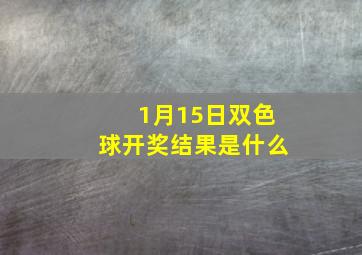 1月15日双色球开奖结果是什么